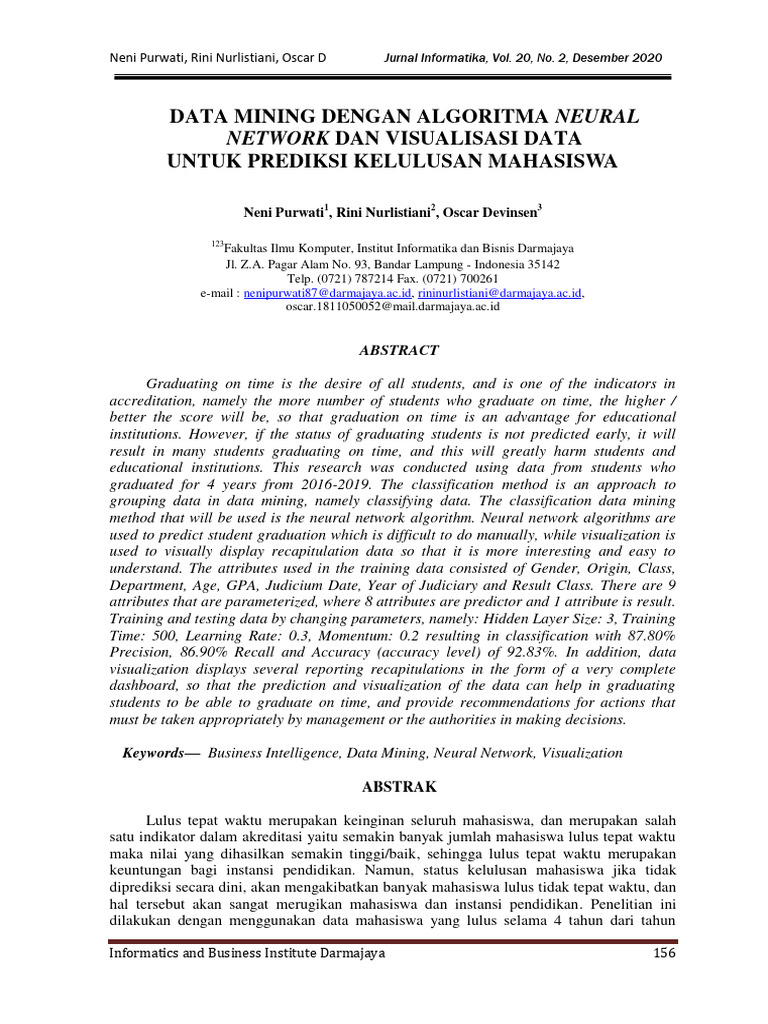 Neni Purwati, Rini Nurlistiani, Oscar D

Jurnal Informatika, Vol. 20, No. 2, Desember 2020

DATA MINING DENGAN ALGORITMA NEURAL NETWORK DAN VISUALISASI DATA UNTUK PREDIKSI KELULUSAN MAHASISWA

Neni Purwati$^1$, Rini Nurlistiani$^2$, Oscar Devinsen$^3$

$^{123}$Fakultas Ilmu Komputer, Institut Informatika dan Bisnis Darmajaya
Jl. Z.A. Pagar Alam No. 93, Bandar Lampung - Indonesia 35142
Telp. (0721) 787214 Fax. (0721) 700261
e-mail : nenipurwati87@darmajaya.ac.id, rininurlistiani@darmajaya.ac.id, oscar.1811050052@mail.darmajaya.ac.id

ABSTRACT

Graduating on time is the desire of all students, and is one of the indicators in accreditation, namely the more number of students who graduate on time, the higher / better the score will be, so that graduation on time is an advantage for educational institutions. However, if the status of graduating students is not predicted early, it will result in many students graduating on time, and this will greatly harm students and educational institutions. This research was conducted using data from students who graduated for 4 years from 2016-2019. The classification method is an approach to grouping data in data mining, namely classifying data. The classification data mining method that will be used is the neural network algorithm. Neural network algorithms are used to predict student graduation which is difficult to do manually, while visualization is used to visually display recapitulation data so that it is more interesting and easy to understand. The attributes used in the training data consisted of Gender, Origin, Class, Department, Age, GPA, Judicium Date, Year of Judiciary and Result Class. There are 9 attributes that are parameterized, where 8 attributes are predictor and 1 attribute is result. Training and testing data by changing parameters, namely: Hidden Layer Size: 3, Training Time: 500, Learning Rate: 0.3, Momentum: 0.2 resulting in classification with 87.80% Precision, 86.90% Recall and Accuracy (accuracy level) of 92.83%. In addition, data visualization displays several reporting recapitulations in the form of a very complete dashboard, so that the prediction and visualization of the data can help in graduating students to be able to graduate on time, and provide recommendations for actions that must be taken appropriately by management or the authorities in making decisions.

Keywords— Business Intelligence, Data Mining, Neural Network, Visualization

ABSTRAK

Lulus tepat waktu merupakan keinginan seluruh mahasiswa, dan merupakan salah satu indikator dalam akreditasi yaitu semakin banyak jumlah mahasiswa lulus tepat waktu maka nilai yang dihasilkan semakin tinggi/baik, sehingga lulus tepat waktu merupakan keuntungan bagi instansi pendidikan. Namun, status kelulusan mahasiswa jika tidak diprediksi secara dini, akan mengakibatkan banyak mahasiswa lulus tidak tepat waktu, dan hal tersebut akan sangat merugikan mahasiswa dan instansi pendidikan. Penelitian ini dilakukan dengan menggunakan data mahasiswa yang lulus selama 4 tahun dari tahun

Informatics and Business Institute Darmajaya

156